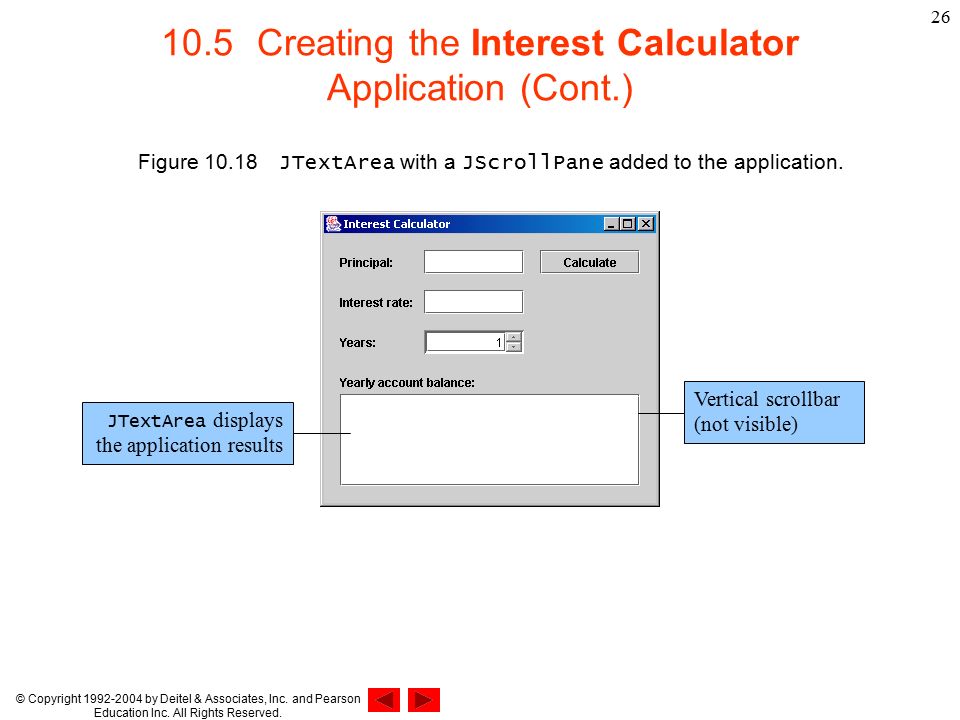 26

10.5 Creating the Interest Calculator Application (Cont.)

Figure 10.18 JTextArea with a JScrollPane added to the application.

Interest Calculator

Principal:

Calculate

Interest rate:

Years:

1

Yearly account balance:

JTextArea displays the application results

Vertical scrollbar (not visible)

© Copyright 1992-2004 by Deitel & Associates, Inc. and Pearson Education Inc. All Rights Reserved.